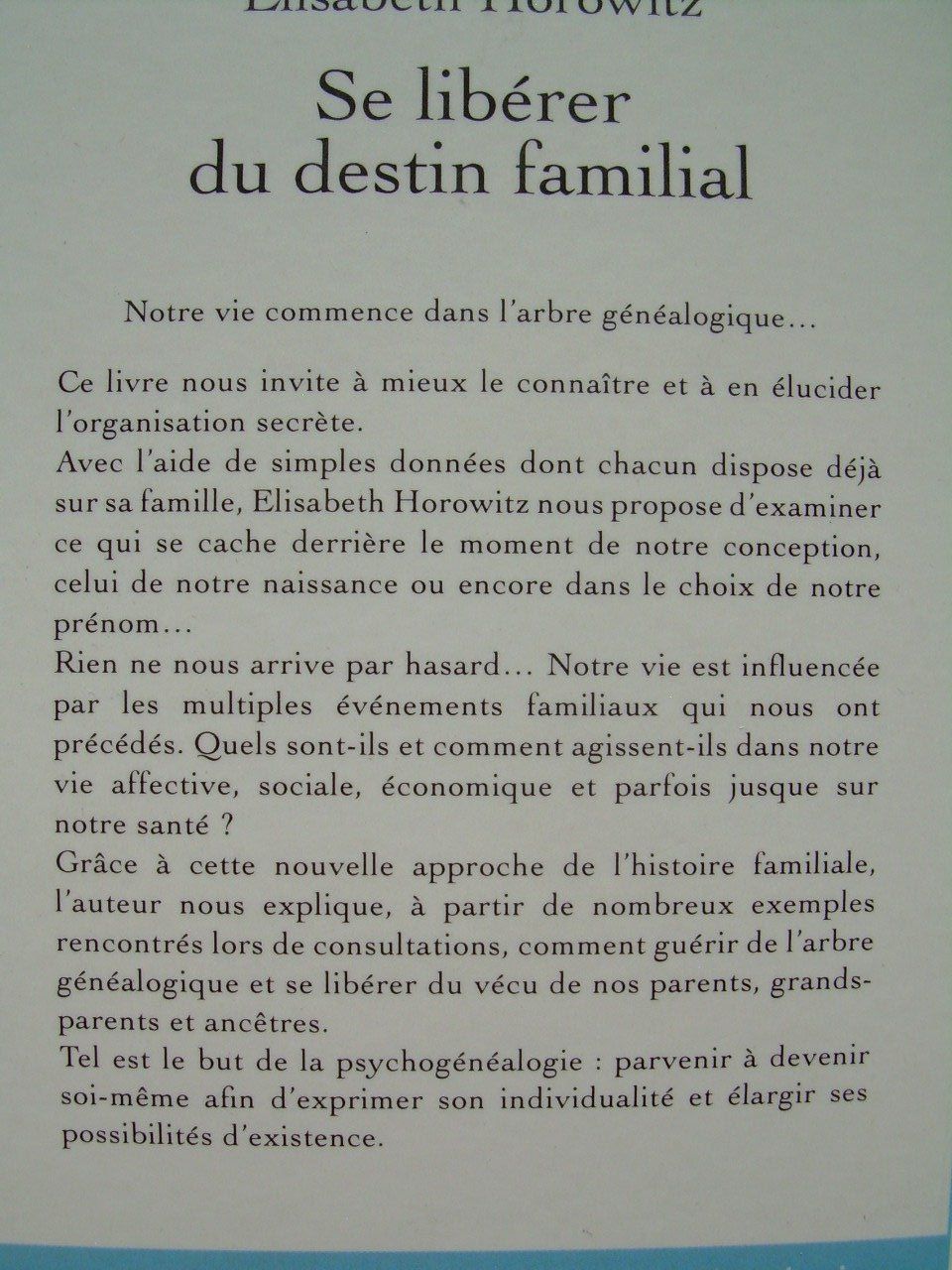 Elisabeth Horowitz

Se libérer du destin familial

Notre vie commence dans l'arbre généalogique...

Ce livre nous invite à mieux le connaître et à en élucider l'organisation secrète.
Avec l'aide de simples données dont chacun dispose déjà sur sa famille, Elisabeth Horowitz nous propose d'examiner ce qui se cache derrière le moment de notre conception, celui de notre naissance ou encore dans le choix de notre prénom...
Rien ne nous arrive par hasard... Notre vie est influencée par les multiples événements familiaux qui nous ont précédés. Quels sont-ils et comment agissent-ils dans notre vie affective, sociale, économique et parfois jusque sur notre santé ?
Grâce à cette nouvelle approche de l'histoire familiale, l'auteur nous explique, à partir de nombreux exemples rencontrés lors de consultations, comment guérir de l'arbre généalogique et se libérer du vécu de nos parents, grands-parents et ancêtres.
Tel est le but de la psychogénéalogie : parvenir à devenir soi-même afin d'exprimer son individualité et élargir ses possibilités d'existence.